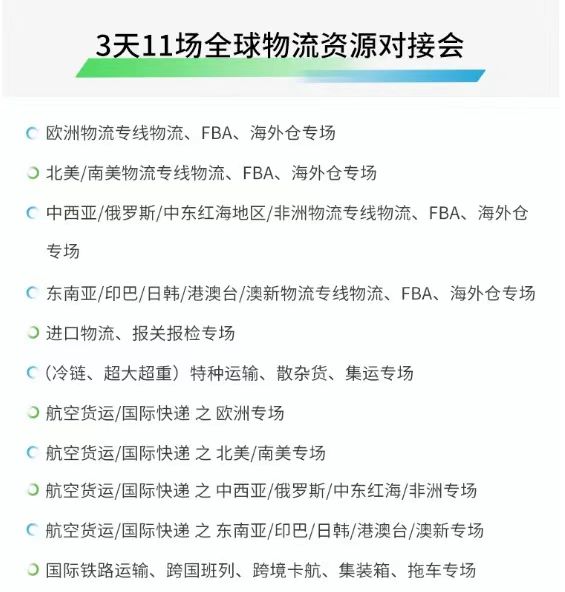 3天11场全球物流资源对接会

欧洲物流专线物流、FBA、海外仓专场

北美/南美物流专线物流、FBA、海外仓专场

中西亚/俄罗斯/中东红海地区/非洲物流专线物流、FBA、海外仓专场

东南亚/印巴/日韩/港澳台/澳新物流专线物流、FBA、海外仓专场

进口物流、报关报检专场

（冷链、超大超重）特种运输、散杂货、集运专场

航空货运/国际快递 之 欧洲专场

航空货运/国际快递 之 北美/南美专场

航空货运/国际快递 之 中西亚/俄罗斯/中东红海/非洲专场

航空货运/国际快递 之 东南亚/印巴/日韩/港澳台/澳新专场

国际铁路运输、跨国班列、跨境卡航、集装箱、拖车专场